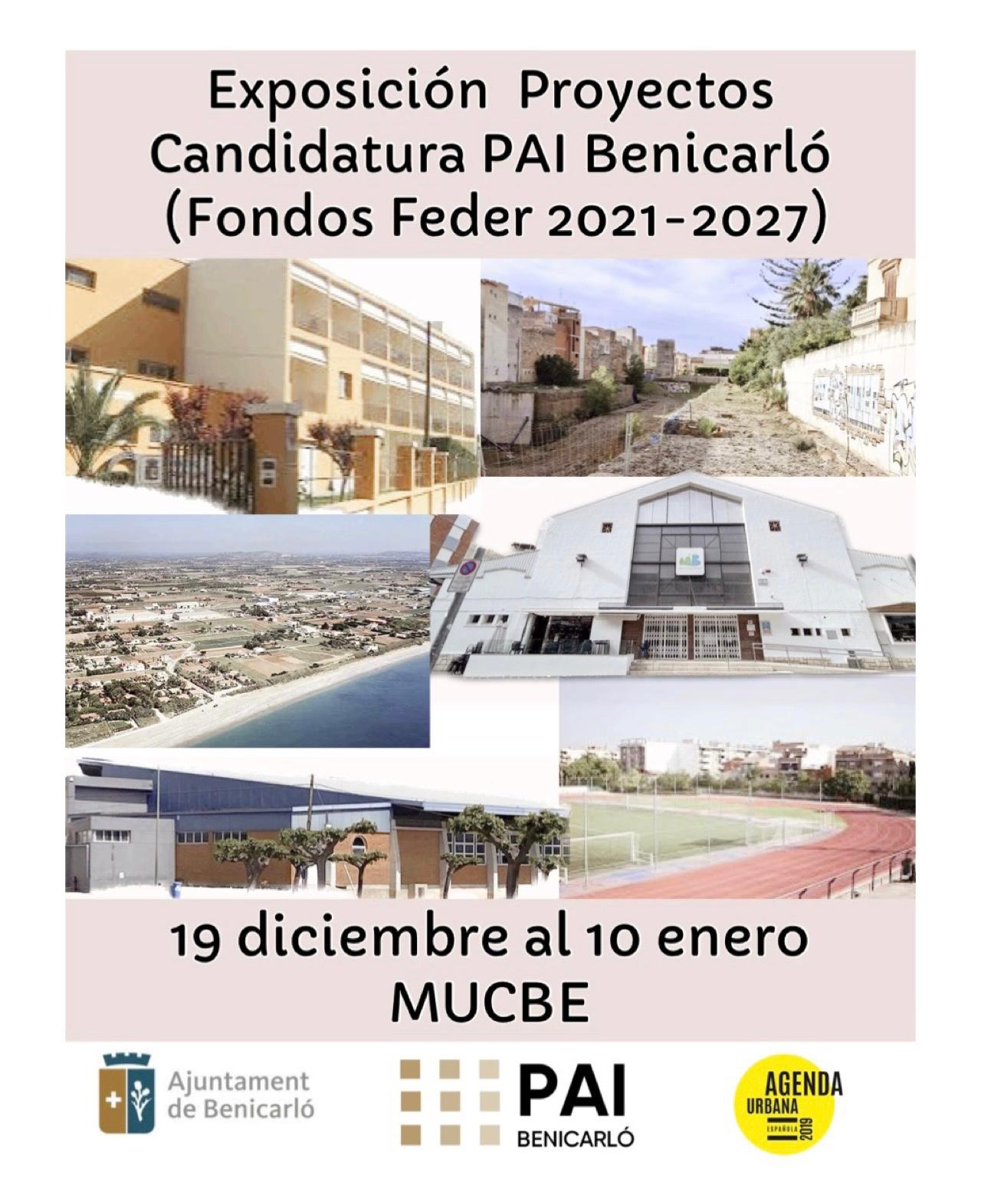 Exposición Proyectos Candidatura PAI Benicarló (Fondos Feder 2021-2027)

19 diciembre al 10 enero
MUCBE

Ajuntament de Benicarló

PAI BENICARLÓ

AGENDA URBANA ESPAÑOLA 2019